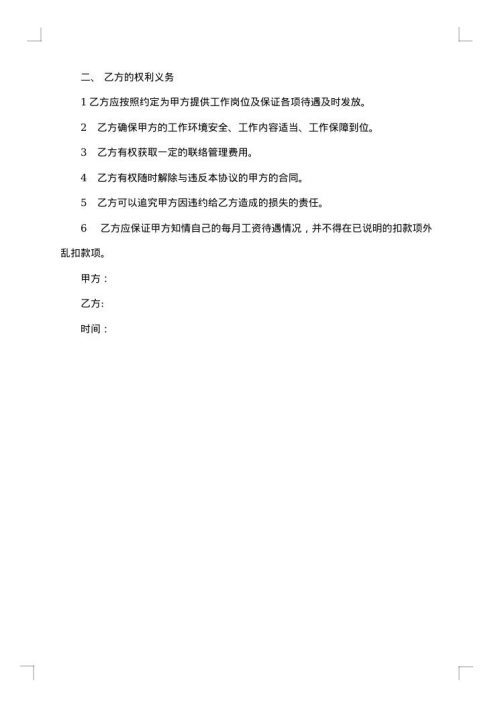 二、 乙方的权利义务

1 乙方应按照约定为甲方提供工作岗位及保证各项待遇及时发放。

2 乙方确保甲方的工作环境安全、工作内容适当、工作保障到位。

3 乙方有权获取一定的联络管理费用。

4 乙方有权随时解除与违反本协议的甲方的合同。

5 乙方可以追究甲方因违约给乙方造成的损失的责任。

6 乙方应保证甲方知情自己的每月工资待遇情况，并不得在已说明的扣款项外乱扣款项。

甲方：

乙方:

时间：